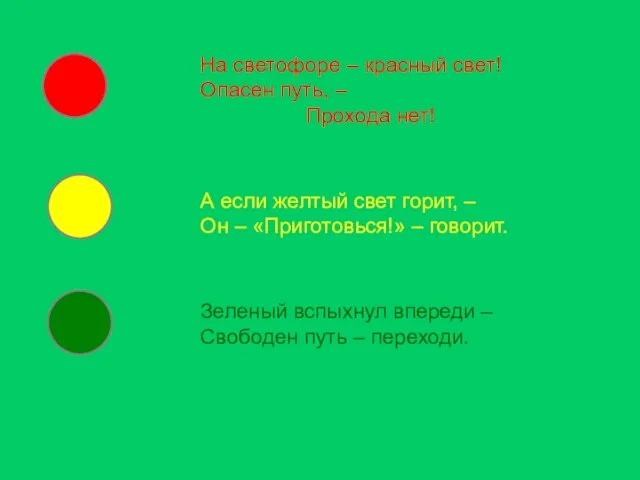 На светофоре – красный свет!
Опасен путь, –
Прохода нет!

А если желтый свет горит, –
Он – «Приготовься!» – говорит.

Зеленый вспыхнул впереди –
Свободен путь – переходи.